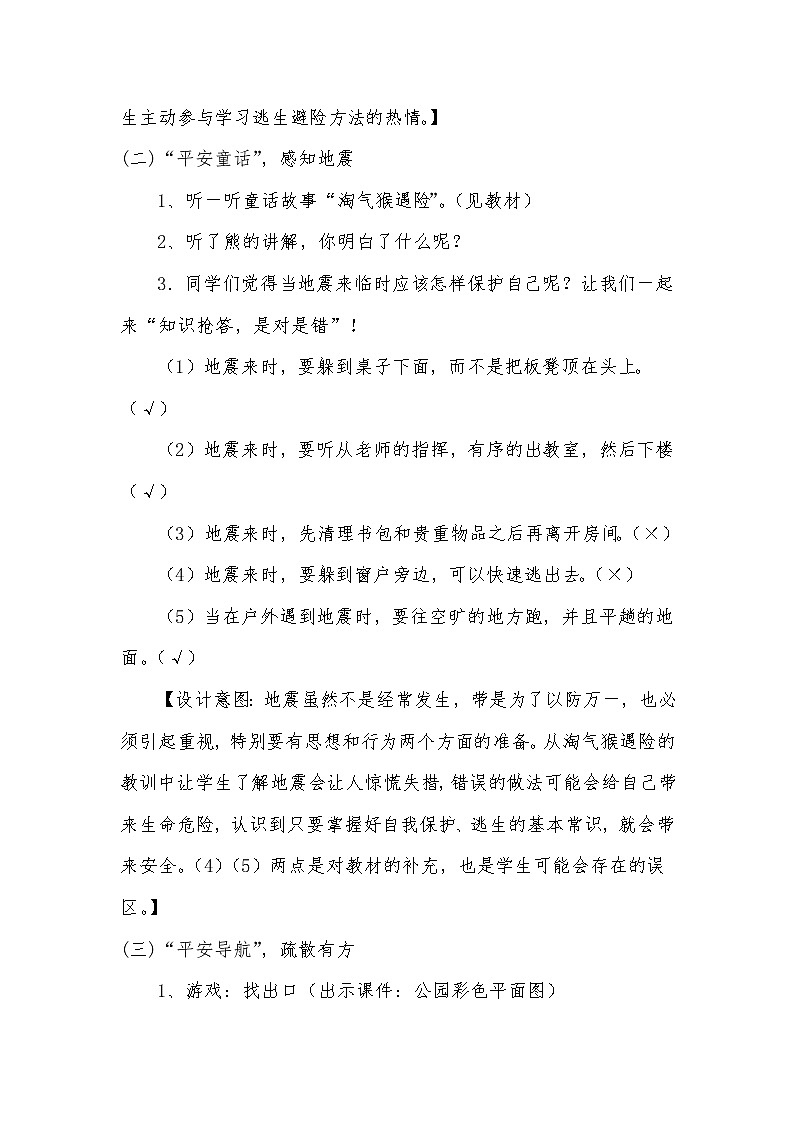 生主动参与学习逃生避险方法的热情。】

(二)“平安童话”，感知地震

1、听一听童话故事“淘气猴遇险”。(见教材)

2、听了熊的讲解，你明白了什么呢？

3．同学们觉得当地震来临时应该怎样保护自己呢？让我们一起来“知识抢答，是对是错”！

（1）地震来时，要躲到桌子下面，而不是把板凳顶在头上。（√）

（2）地震来时，要听从老师的指挥，有序的出教室，然后下楼（√）

（3）地震来时，先清理书包和贵重物品之后再离开房间。(×)

（4）地震来时，要躲到窗户旁边，可以快速逃出去。(×)

（5）当在户外遇到地震时，要往空旷的地方跑，并且平趟的地面。(√)

【设计意图：地震虽然不是经常发生，带是为了以防万一，也必须引起重视，特别要有思想和行为两个方面的准备。从淘气猴遇险的教训中让学生了解地震会让人惊慌失措，错误的做法可能会给自己带来生命危险，认识到只要掌握好自我保护、逃生的基本常识，就会带来安全。(4)(5)两点是对教材的补充，也是学生可能会存在的误区。】

(三)“平安导航”，疏散有方

1、游戏：找出口（出示课件：公园彩色平面图）